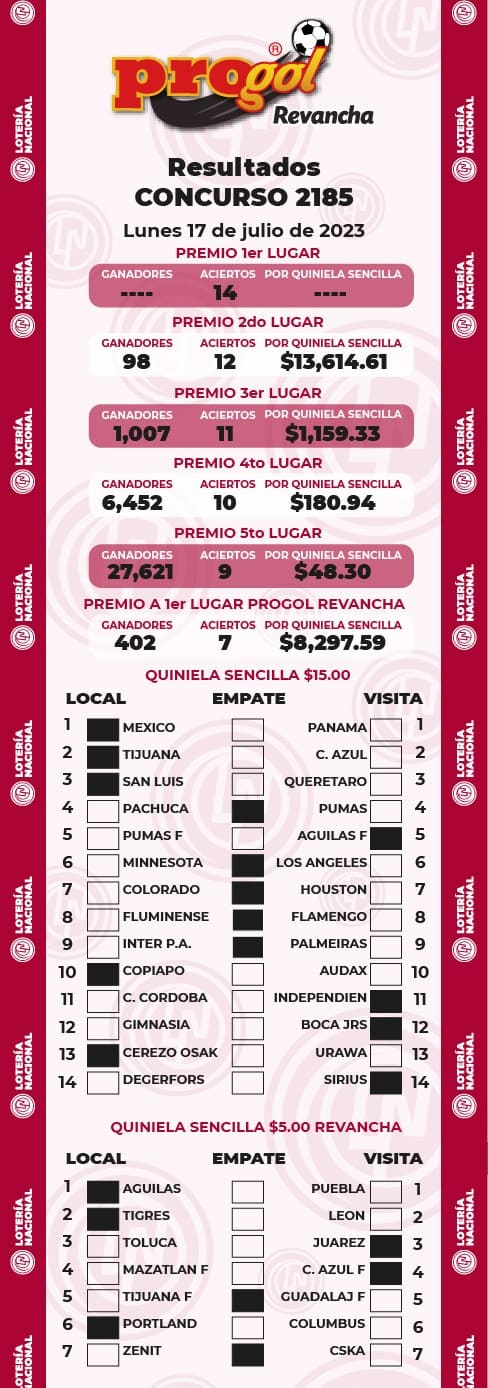 LOTERÍA NACIONAL

progol®
Revancha

Resultados
CONCURSO 2185
Lunes 17 de julio de 2023

PREMIO 1er LUGAR
| GANADORES | ACIERTOS | POR QUINIELA SENCILLA |
|---|---|---|
| ---- | 14 | ---- |

PREMIO 2do LUGAR
| GANADORES | ACIERTOS | POR QUINIELA SENCILLA |
|---|---|---|
| 98 | 12 | $13,614.61 |

PREMIO 3er LUGAR
| GANADORES | ACIERTOS | POR QUINIELA SENCILLA |
|---|---|---|
| 1,007 | 11 | $1,159.33 |

PREMIO 4to LUGAR
| GANADORES | ACIERTOS | POR QUINIELA SENCILLA |
|---|---|---|
| 6,452 | 10 | $180.94 |

PREMIO 5to LUGAR
| GANADORES | ACIERTOS | POR QUINIELA SENCILLA |
|---|---|---|
| 27,621 | 9 | $48.30 |

PREMIO A 1er LUGAR PROGOL REVANCHA
| GANADORES | ACIERTOS | POR QUINIELA SENCILLA |
|---|---|---|
| 402 | 7 | $8,297.59 |

QUINIELA SENCILLA $15.00
| | LOCAL | EMPATE | VISITA | |
|---|---|---|---|---|
| 1 | MEXICO | | PANAMA | 1 |
| 2 | TIJUANA | | C. AZUL | 2 |
| 3 | SAN LUIS | | QUERETARO | 3 |
| 4 | PACHUCA | | PUMAS | 4 |
| 5 | PUMAS F | | AGUILAS F | 5 |
| 6 | MINNESOTA | | LOS ANGELES | 6 |
| 7 | COLORADO | | HOUSTON | 7 |
| 8 | FLUMINENSE | | FLAMENGO | 8 |
| 9 | INTER P.A. | | PALMEIRAS | 9 |
| 10 | COPIAPO | | AUDAX | 10 |
| 11 | C. CORDOBA | | INDEPENDIEN | 11 |
| 12 | GIMNASIA | | BOCA JRS | 12 |
| 13 | CEREZO OSAK | | URAWA | 13 |
| 14 | DEGERFORS | | SIRIUS | 14 |

QUINIELA SENCILLA $5.00 REVANCHA
| | LOCAL | EMPATE | VISITA | |
|---|---|---|---|---|
| 1 | AGUILAS | | PUEBLA | 1 |
| 2 | TIGRES | | LEON | 2 |
| 3 | TOLUCA | | JUAREZ | 3 |
| 4 | MAZATLAN F | | C. AZUL F | 4 |
| 5 | TIJUANA F | | GUADALAJ F | 5 |
| 6 | PORTLAND | | COLUMBUS | 6 |
| 7 | ZENIT | | CSKA | 7 |